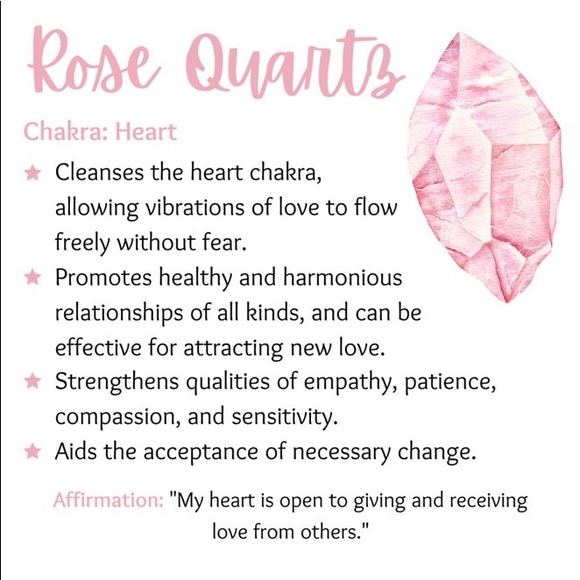 Rose Quartz

Chakra: Heart

★ Cleanses the heart chakra, allowing vibrations of love to flow freely without fear.
★ Promotes healthy and harmonious relationships of all kinds, and can be effective for attracting new love.
★ Strengthens qualities of empathy, patience, compassion, and sensitivity.
★ Aids the acceptance of necessary change.

Affirmation: "My heart is open to giving and receiving love from others."